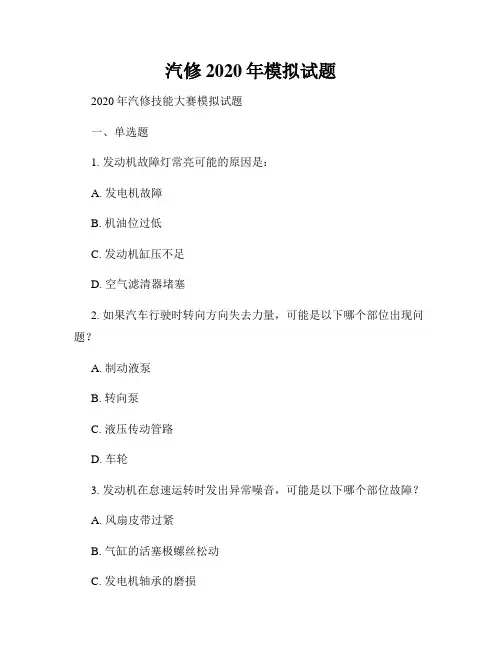 汽修 2020 年模拟试题

2020 年汽修技能大赛模拟试题

一、单选题

1. 发动机故障灯常亮可能的原因是：

A. 发电机故障

B. 机油位过低

C. 发动机缸压不足

D. 空气滤清器堵塞

2. 如果汽车行驶时转向方向失去力量，可能是以下哪个部位出现问题？

A. 制动液泵

B. 转向泵

C. 液压传动管路

D. 车轮

3. 发动机在怠速运转时发出异常噪音，可能是以下哪个部位故障？

A. 风扇皮带过紧

B. 气缸的活塞极螺丝松动

C. 发电机轴承的磨损